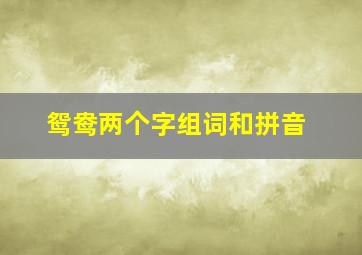 鸳鸯两个字组词和拼音